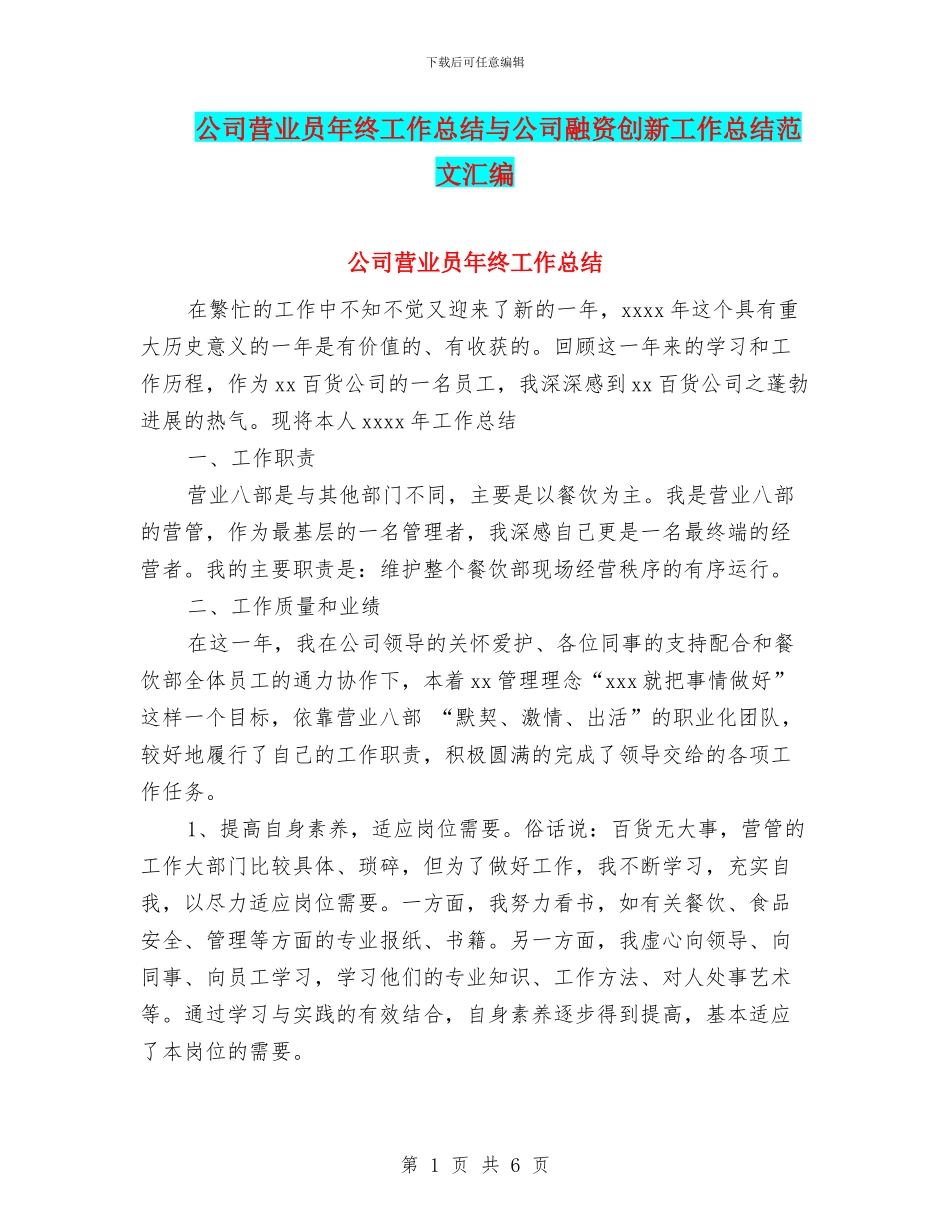 下载后可任意编辑

公司营业员年终工作总结与公司融资创新工作总结范文汇编

公司营业员年终工作总结

在繁忙的工作中不知不觉又迎来了新的一年，xxxx 年这个具有重大历史意义的一年是有价值的、有收获的。回顾这一年来的学习和工作历程，作为 xx 百货公司的一名员工，我深深感到 xx 百货公司之蓬勃进展的热气。现将本人 xxxx 年工作总结

一、工作职责

营业八部是与其他部门不同，主要是以餐饮为主。我是营业八部的营管，作为最基层的一名管理者，我深感自己更是一名最终端的经营者。我的主要职责是：维护整个餐饮部现场经营秩序的有序运行。

二、工作质量和业绩

在这一年，我在公司领导的关怀爱护、各位同事的支持配合和餐饮部全体员工的通力协作下，本着 xx 管理理念“xxx 就把事情做好”这样一个目标，依靠营业八部 “默契、激情、出活”的职业化团队，较好地履行了自己的工作职责，积极圆满的完成了领导交给的各项工作任务。

1、提高自身素养，适应岗位需要。俗话说：百货无大事，营管的工作大部门比较具体、琐碎，但为了做好工作，我不断学习，充实自我，以尽力适应岗位需要。一方面，我努力看书，如有关餐饮、食品安全、管理等方面的专业报纸、书籍。另一方面，我虚心向领导、向同事、向员工学习，学习他们的专业知识、工作方法、对人处事艺术等。通过学习与实践的有效结合，自身素养逐步得到提高，基本适应了本岗位的需要。

第 1 页 共 6 页